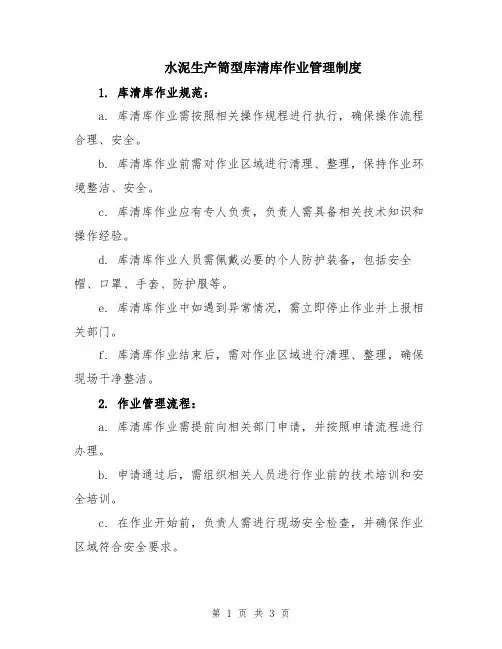 水泥生产筒型库清库作业管理制度

1. 库清库作业规范：

a. 库清库作业需按照相关操作规程进行执行，确保操作流程合理、安全。

b. 库清库作业前需对作业区域进行清理、整理，保持作业环境整洁、安全。

c. 库清库作业应有专人负责，负责人需具备相关技术知识和操作经验。

d. 库清库作业人员需佩戴必要的个人防护装备，包括安全帽、口罩、手套、防护服等。

e. 库清库作业中如遇到异常情况，需立即停止作业并上报相关部门。

f. 库清库作业结束后，需对作业区域进行清理、整理，确保现场干净整洁。

2. 作业管理流程：

a. 库清库作业需提前向相关部门申请，并按照申请流程进行办理。

b. 申请通过后，需组织相关人员进行作业前的技术培训和安全培训。

c. 在作业开始前，负责人需进行现场安全检查，并确保作业区域符合安全要求。

第 1 页 共 3 页